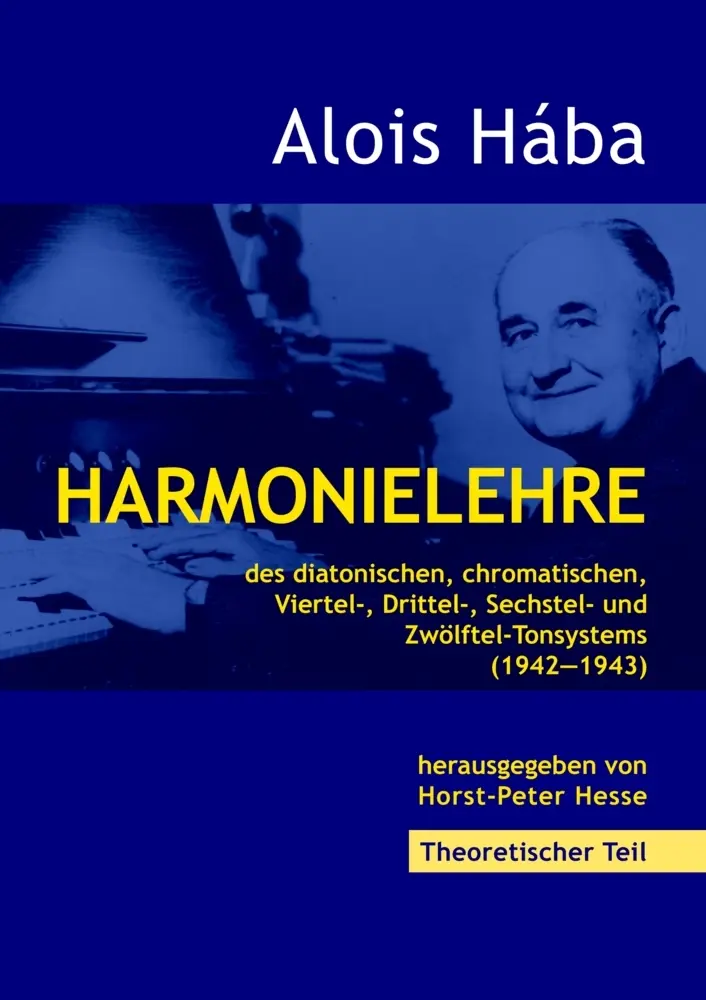 Alois Hába

HARMONIELEHRE

des diatonischen, chromatischen, Viertel-, Drittel-, Sechstel- und Zwölftel-Tonsystems (1942—1943)

herausgegeben von Horst-Peter Hesse

Theoretischer Teil